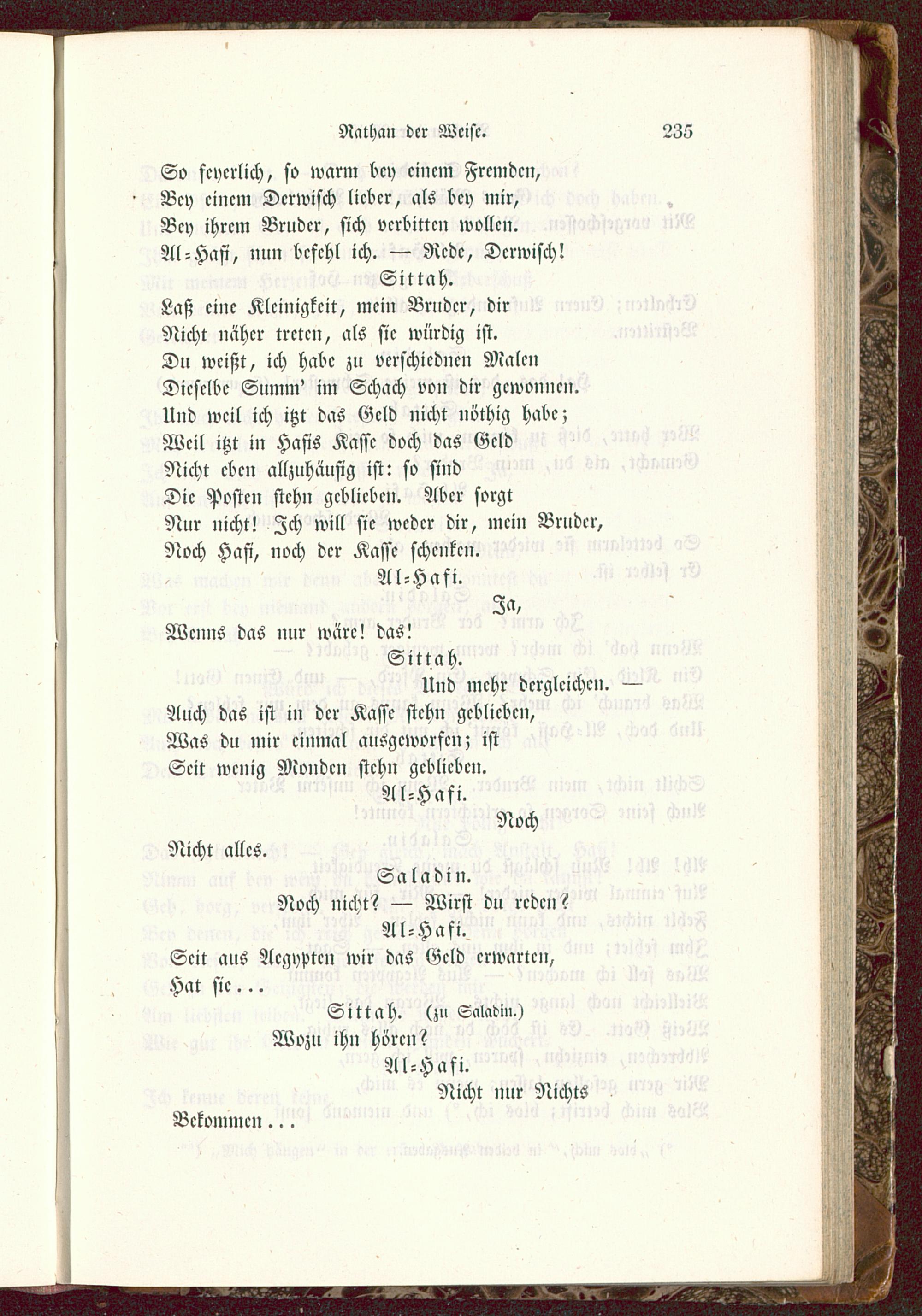 Nathan der Weise. 235

So feyerlich, so warm bey einem Fremden,
Bey einem Derwisch lieber, als bey mir,
Bey ihrem Bruder, sich verbitten wollen.
Al-Hafi, nun befehl ich. — Rede, Derwisch!

Sittah.

Laß eine Kleinigkeit, mein Bruder, dir
Nicht näher treten, als sie würdig ist.
Du weißt, ich habe zu verschiednen Malen
Dieselbe Summ' im Schach von dir gewonnen.
Und weil ich itzt das Geld nicht nöthig habe;
Weil itzt in Hafis Kasse doch das Geld
Nicht eben allzuhäufig ist: so sind
Die Posten stehn geblieben. Aber sorgt
Nur nicht! Ich will sie weder dir, mein Bruder,
Noch Hafi, noch der Kasse schenken.

Al-Hafi.

Ja,
Wenns das nur wäre! das!

Sittah.

Und mehr dergleichen. —
Auch das ist in der Kasse stehn geblieben,
Was du mir einmal ausgeworfen; ist
Seit wenig Monden stehn geblieben.

Al-Hafi.

Noch
Nicht alles.

Saladin.

Noch nicht? — Wirst du reden?

Al-Hafi.

Seit aus Aegypten wir das Geld erwarten,
Hat sie...

Sittah. (zu Saladin.)

Wozu ihn hören?

Al-Hafi.

Nicht nur Nichts
Bekommen...